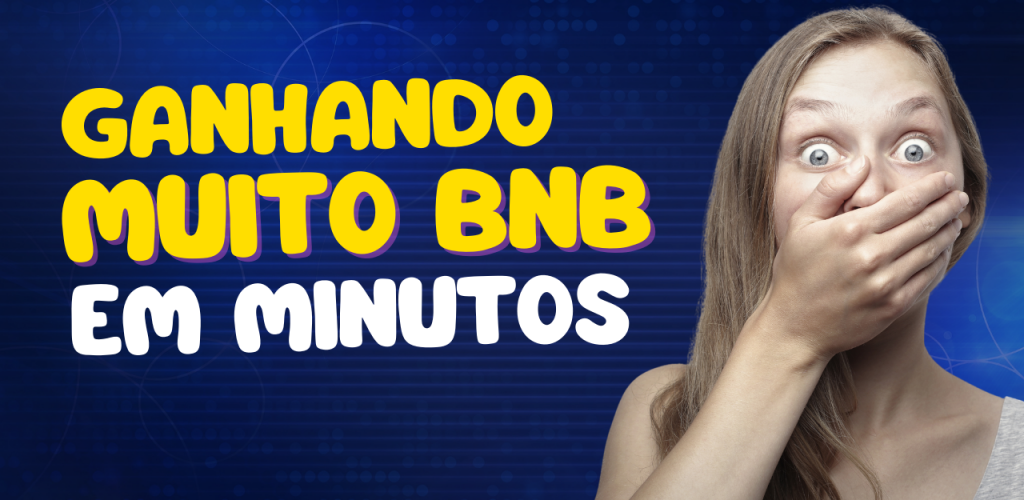 GANHANDO
MUITO BNB
EM MINUTOS